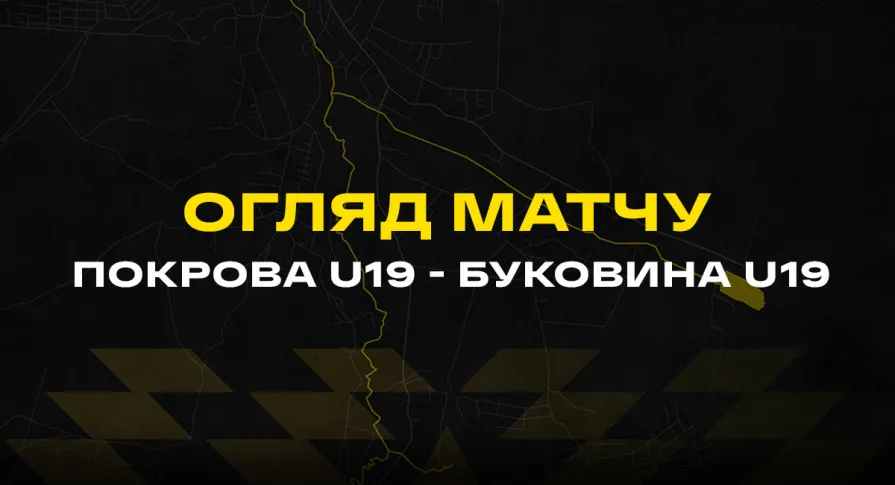 ОГЛЯД МАТЧУ
ПОКРОВА U19 - БУКОВИНА U19